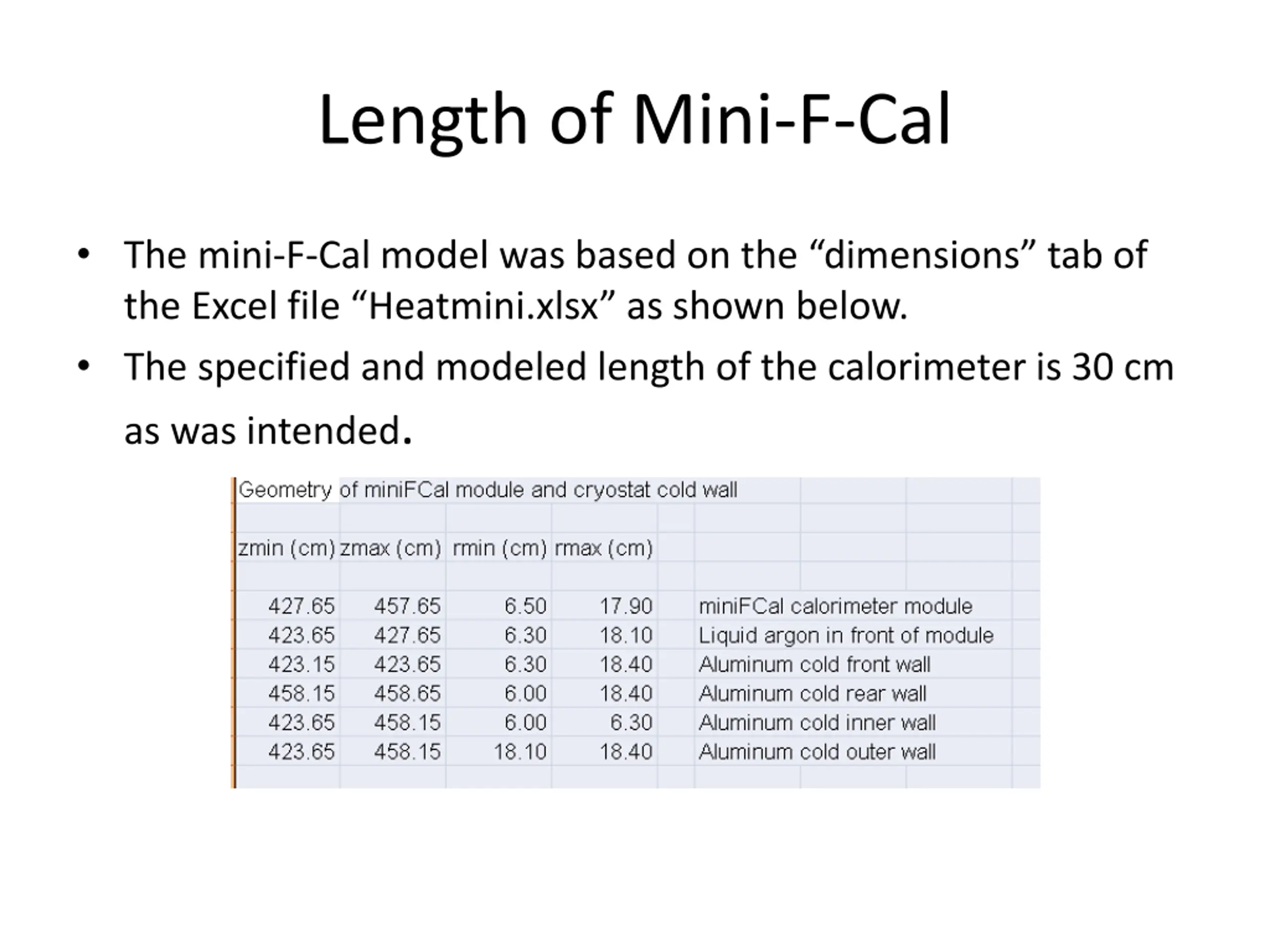 Length of Mini-F-Cal

• The mini-F-Cal model was based on the "dimensions" tab of the Excel file "Heatmini.xlsx" as shown below.

• The specified and modeled length of the calorimeter is 30 cm as was intended.

Geometry of miniFCal module and cryostat cold wall

| zmin (cm) | zmax (cm) | rmin (cm) | rmax (cm) | |
|---|---|---|---|---|
| 427.65 | 457.65 | 6.50 | 17.90 | miniFCal calorimeter module |
| 423.65 | 427.65 | 6.30 | 18.10 | Liquid argon in front of module |
| 423.15 | 423.65 | 6.30 | 18.40 | Aluminum cold front wall |
| 458.15 | 458.65 | 6.00 | 18.40 | Aluminum cold rear wall |
| 423.65 | 458.15 | 6.00 | 6.30 | Aluminum cold inner wall |
| 423.65 | 458.15 | 18.10 | 18.40 | Aluminum cold outer wall |